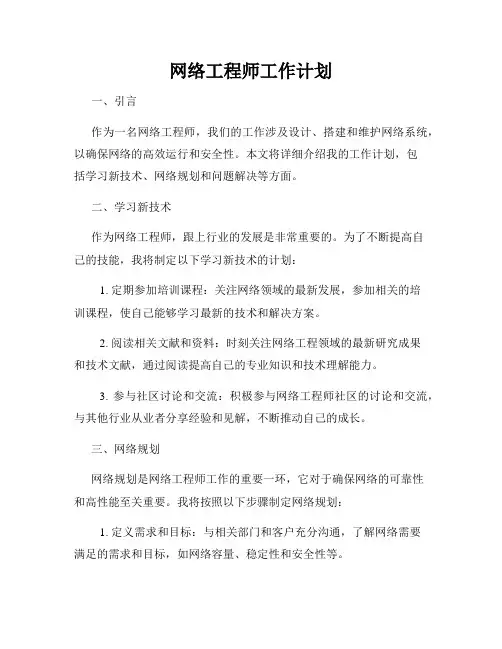 网络工程师工作计划

一、引言

作为一名网络工程师，我们的工作涉及设计、搭建和维护网络系统，以确保网络的高效运行和安全性。本文将详细介绍我的工作计划，包括学习新技术、网络规划和问题解决等方面。

二、学习新技术

作为网络工程师，跟上行业的发展是非常重要的。为了不断提高自己的技能，我将制定以下学习新技术的计划：

1. 定期参加培训课程：关注网络领域的最新发展，参加相关的培训课程，使自己能够学习最新的技术和解决方案。

2. 阅读相关文献和资料：时刻关注网络工程领域的最新研究成果和技术文献，通过阅读提高自己的专业知识和技术理解能力。

3. 参与社区讨论和交流：积极参与网络工程师社区的讨论和交流，与其他行业从业者分享经验和见解，不断推动自己的成长。

三、网络规划

网络规划是网络工程师工作的重要一环，它对于确保网络的可靠性和高性能至关重要。我将按照以下步骤制定网络规划：

1. 定义需求和目标：与相关部门和客户充分沟通，了解网络需要满足的需求和目标，如网络容量、稳定性和安全性等。